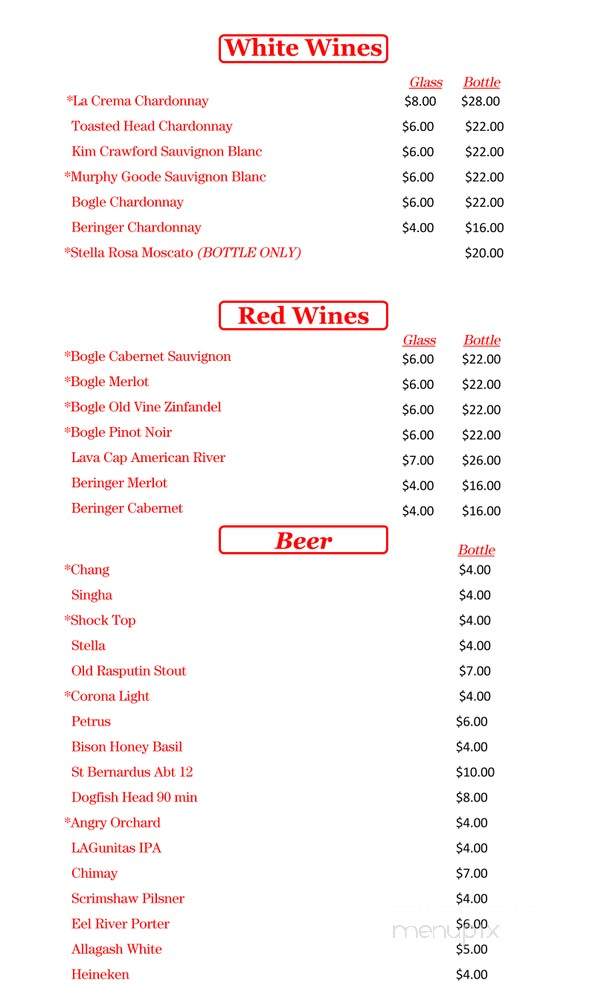 White Wines

| | Glass | Bottle |
|---|---|---|
| *La Crema Chardonnay | \$8.00 | \$28.00 |
| Toasted Head Chardonnay | \$6.00 | \$22.00 |
| Kim Crawford Sauvignon Blanc | \$6.00 | \$22.00 |
| *Murphy Goode Sauvignon Blanc | \$6.00 | \$22.00 |
| Bogle Chardonnay | \$6.00 | \$22.00 |
| Beringer Chardonnay | \$4.00 | \$16.00 |
| *Stella Rosa Moscato (BOTTLE ONLY) | | \$20.00 |

Red Wines

| | Glass | Bottle |
|---|---|---|
| *Bogle Cabernet Sauvignon | \$6.00 | \$22.00 |
| *Bogle Merlot | \$6.00 | \$22.00 |
| *Bogle Old Vine Zinfandel | \$6.00 | \$22.00 |
| *Bogle Pinot Noir | \$6.00 | \$22.00 |
| Lava Cap American River | \$7.00 | \$26.00 |
| Beringer Merlot | \$4.00 | \$16.00 |
| Beringer Cabernet | \$4.00 | \$16.00 |

Beer

| | Bottle |
|---|---|
| *Chang | \$4.00 |
| Singha | \$4.00 |
| *Shock Top | \$4.00 |
| Stella | \$4.00 |
| Old Rasputin Stout | \$7.00 |
| *Corona Light | \$4.00 |
| Petrus | \$6.00 |
| Bison Honey Basil | \$4.00 |
| St Bernardus Abt 12 | \$10.00 |
| Dogfish Head 90 min | \$8.00 |
| *Angry Orchard | \$4.00 |
| LAGunitas IPA | \$4.00 |
| Chimay | \$7.00 |
| Scrimshaw Pilsner | \$4.00 |
| Eel River Porter | \$6.00 |
| Allagash White | \$5.00 |
| Heineken | \$4.00 |

menupix